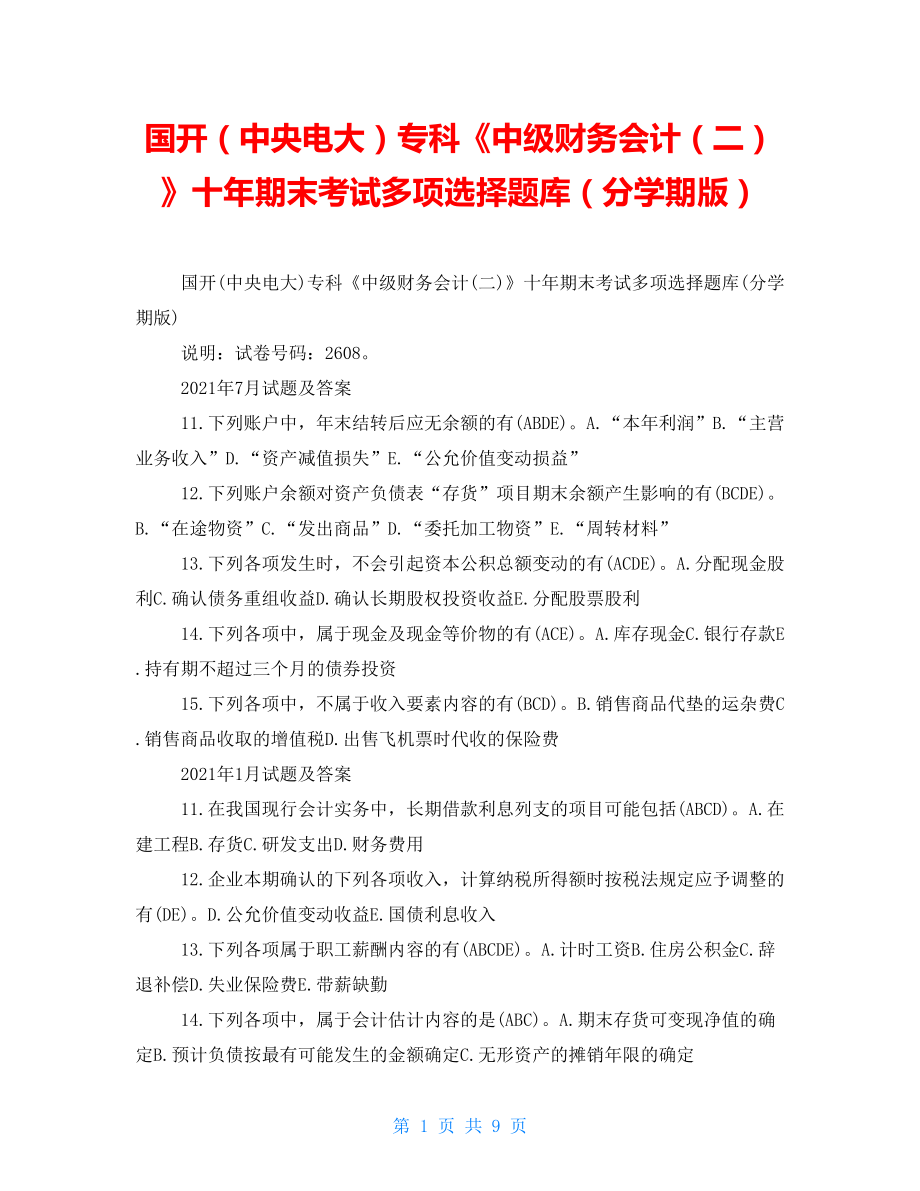 国开（中央电大）专科《中级财务会计（二）》十年期末考试多项选择题库（分学期版）

国开(中央电大)专科《中级财务会计(二)》十年期末考试多项选择题库(分学期版)

说明：试卷号码：2608。

2021年7月试题及答案

11.下列账户中，年末结转后应无余额的有(ABDE)。A.“本年利润”B.“主营业务收入”D.“资产减值损失”E.“公允价值变动损益”

12.下列账户余额对资产负债表“存货”项目期末余额产生影响的有(BCDE)。B.“在途物资”C.“发出商品”D.“委托加工物资”E.“周转材料”

13.下列各项发生时，不会引起资本公积总额变动的有(ACDE)。A.分配现金股利C.确认债务重组收益D.确认长期股权投资收益E.分配股票股利

14.下列各项中，属于现金及现金等价物的有(ACE)。A.库存现金C.银行存款E.持有期不超过三个月的债券投资

15.下列各项中，不属于收入要素内容的有(BCD)。B.销售商品代垫的运杂费C.销售商品收取的增值税D.出售飞机票时代收的保险费

2021年1月试题及答案

11.在我国现行会计实务中，长期借款利息列支的项目可能包括(ABCD)。A.在建工程B.存货C.研发支出D.财务费用

12.企业本期确认的下列各项收入，计算纳税所得额时按税法规定应予调整的有(DE)。D.公允价值变动收益E.国债利息收入

13.下列各项属于职工薪酬内容的有(ABCDE)。A.计时工资B.住房公积金C.辞退补偿D.失业保险费E.带薪缺勤

14.下列各项中，属于会计估计内容的是(ABC)。A.期末存货可变现净值的确定B.预计负债按最有可能发生的金额确定C.无形资产的摊销年限的确定

第 1 页 共 9 页